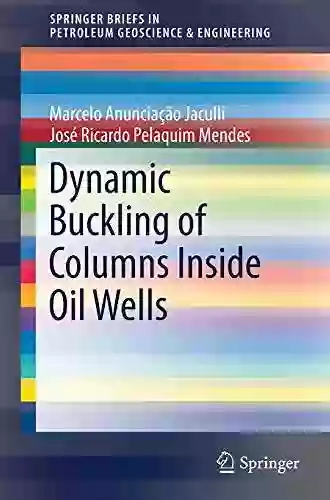 SPRINGER BRIEFS IN
PETROLEUM GEOSCIENCE & ENGINEERING

Marcelo Anunciação Jaculli
José Ricardo Pelaquim Mendes

Dynamic Buckling of Columns Inside Oil Wells

Springer